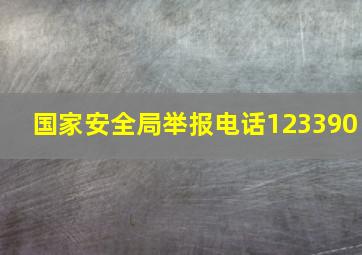 国家安全局举报电话123390